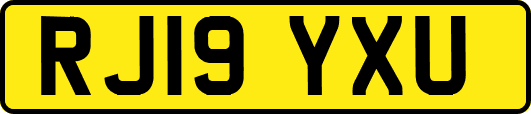 RJ19 YXU